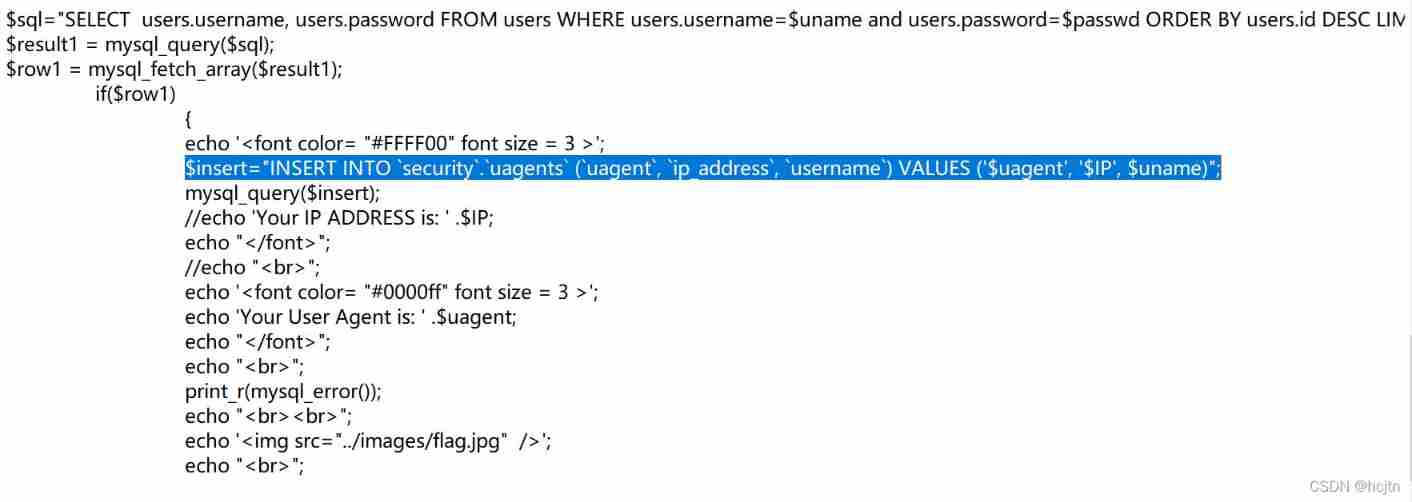 $sql="SELECT  users.username, users.password FROM users WHERE users.username=$uname and users.password=$passwd ORDER BY users.id DESC LIM
$result1 = mysql_query($sql);
$row1 = mysql_fetch_array($result1);
if($row1)
{
echo '<font color= "#FFFF00" font size = 3 >';
$insert="INSERT INTO `security`.`uagents` (`uagent`, `ip_address`, `username`) VALUES ('$uagent', '$IP', $uname)";
mysql_query($insert);
//echo 'Your IP ADDRESS is: ' .$IP;
echo "</font>";
//echo "<br>";
echo '<font color= "#0000ff" font size = 3 >';
echo 'Your User Agent is: ' .$uagent;
echo "</font>";
echo "<br>";
print_r(mysql_error());
echo "<br><br>";
echo '<img src="../images/flag.jpg"  />';
echo "<br>";

CSDN @hcjtn